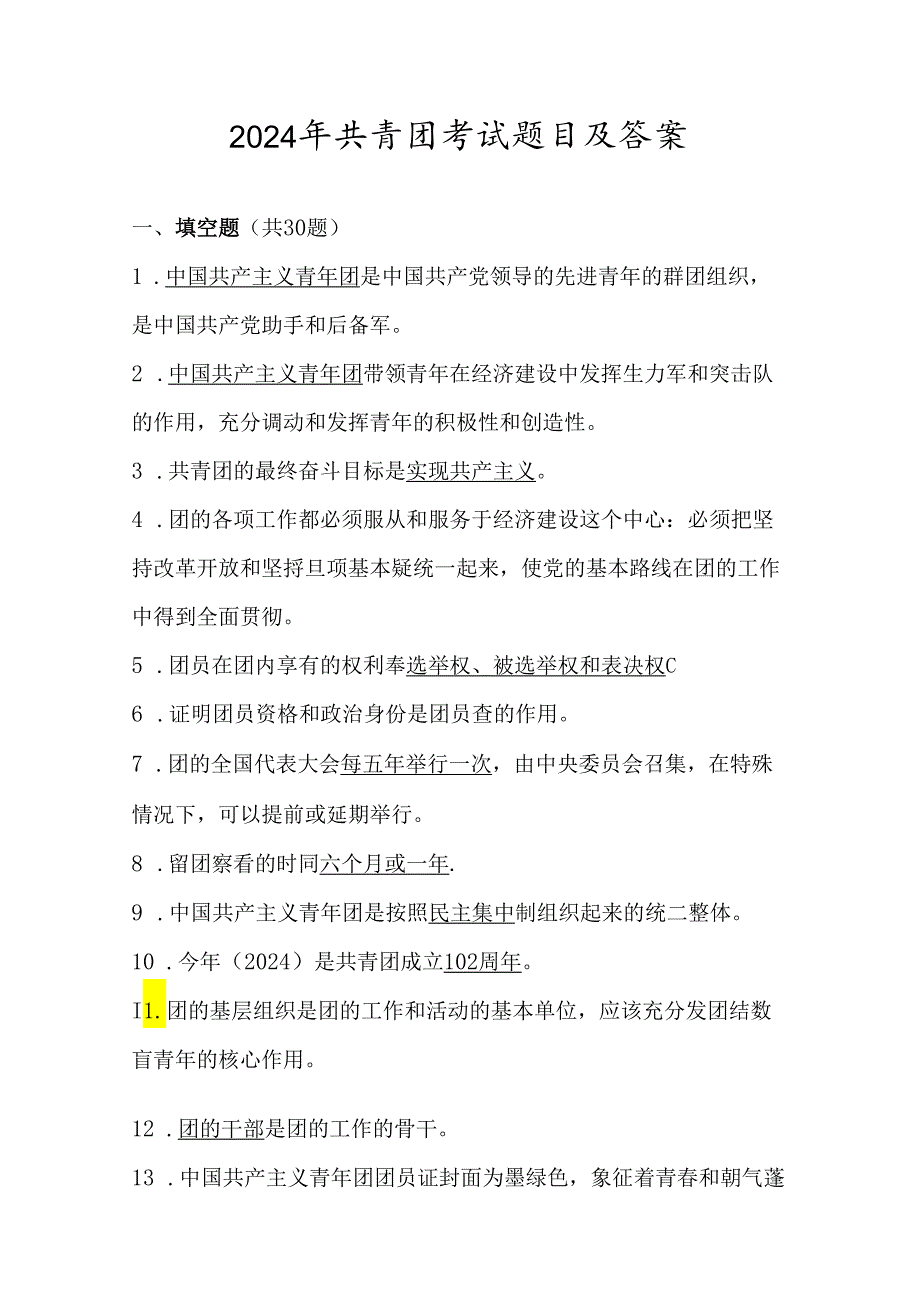 2024年共青团考试题目及答案

一、填空题（共30题）

1．中国共产主义青年团是中国共产党领导的先进青年的群团组织，是中国共产党助手和后备军。

2．中国共产主义青年团带领青年在经济建设中发挥生力军和突击队的作用，充分调动和发挥青年的积极性和创造性。

3．共青团的最终奋斗目标是实现共产主义。

4．团的各项工作都必须服从和服务于经济建设这个中心：必须把坚持改革开放和坚捋旦项基本疑统一起来，使党的基本路线在团的工作中得到全面贯彻。

5．团员在团内享有的权利奉选举权、被选举权和表决权C

6．证明团员资格和政治身份是团员查的作用。

7．团的全国代表大会每五年举行一次，由中央委员会召集，在特殊情况下，可以提前或延期举行。

8．留团察看的时同六个月或一年.

9．中国共产主义青年团是按照民主集中制组织起来的统二整体。

10．今年（2024）是共青团成立102周年。

I1.团的基层组织是团的工作和活动的基本单位，应该充分发团结数盲青年的核心作用。

12．团的干部是团的工作的骨干。

13．中国共产主义青年团团员证封面为墨绿色，象征着青春和朝气蓬